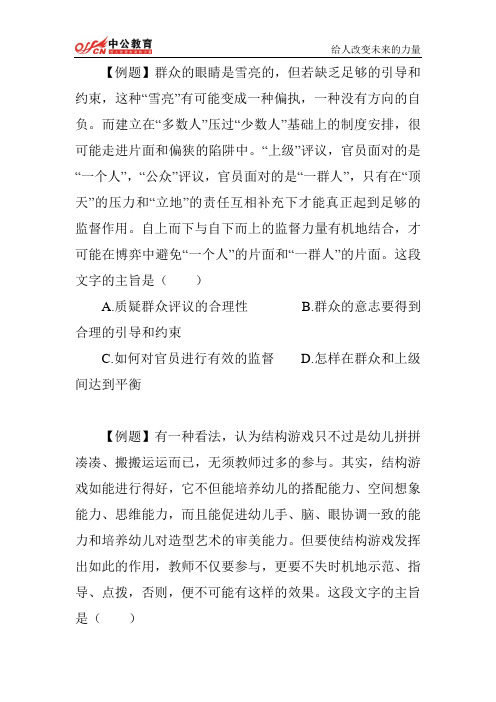 offcn 中公教育

给人改变未来的力量

【例题】群众的眼睛是雪亮的，但若缺乏足够的引导和约束，这种“雪亮”有可能变成一种偏执，一种没有方向的自负。而建立在“多数人”压过“少数人”基础上的制度安排，很可能走进片面和偏狭的陷阱中。“上级”评议，官员面对的是“一个人”，“公众”评议，官员面对的是“一群人”，只有在“顶天”的压力和“立地”的责任互相补充下才能真正起到足够的监督作用。自上而下与自下而上的监督力量有机地结合，才可能在博弈中避免“一个人”的片面和“一群人”的片面。这段文字的主旨是（　　）

A.质疑群众评议的合理性　　　　B.群众的意志要得到合理的引导和约束

C.如何对官员进行有效的监督　　D.怎样在群众和上级间达到平衡

【例题】有一种看法，认为结构游戏只不过是幼儿拼拼凑凑、搬搬运运而已，无须教师过多的参与。其实，结构游戏如能进行得好，它不但能培养幼儿的搭配能力、空间想象能力、思维能力，而且能促进幼儿手、脑、眼协调一致的能力和培养幼儿对造型艺术的审美能力。但要使结构游戏发挥出如此的作用，教师不仅要参与，更要不失时机地示范、指导、点拨，否则，便不可能有这样的效果。这段文字的主旨是（　　）